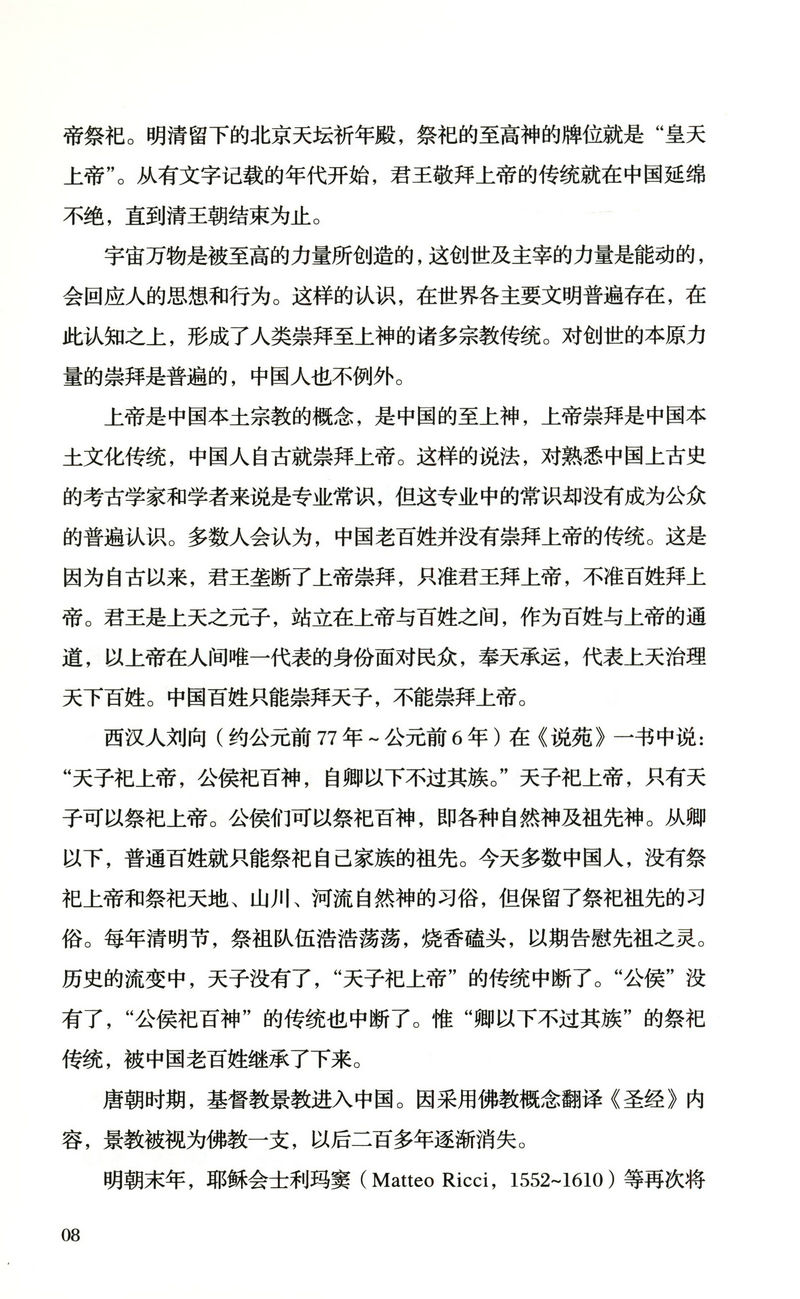 帝祭祀。明清留下的北京天坛祈年殿，祭祀的至高神的牌位就是“皇天上帝”。从有文字记载的年代开始，君王敬拜上帝的传统就在中国延绵不绝，直到清王朝结束为止。

宇宙万物是被至高的力量所创造的，这创世及主宰的力量是能动的，会回应人的思想和行为。这样的认识，在世界各主要文明普遍存在，在此认知之上，形成了人类崇拜至上神的诸多宗教传统。对创世的本原力量的崇拜是普遍的，中国人也不例外。

上帝是中国本土宗教的概念，是中国的至上神，上帝崇拜是中国本土文化传统，中国人自古就崇拜上帝。这样的说法，对熟悉中国上古史的考古学家和学者来说是专业常识，但这专业中的常识却没有成为公众的普遍认识。多数人会认为，中国老百姓并没有崇拜上帝的传统。这是因为自古以来，君王垄断了上帝崇拜，只准君王拜上帝，不准百姓拜上帝。君王是上天之元子，站立在上帝与百姓之间，作为百姓与上帝的通道，以上帝在人间唯一代表的身份面对民众，奉天承运，代表上天治理天下百姓。中国百姓只能崇拜天子，不能崇拜上帝。

西汉人刘向（约公元前77年~公元前6年）在《说苑》一书中说：“天子祀上帝，公侯祀百神，自卿以下不过其族。”天子祀上帝，只有天子可以祭祀上帝。公侯们可以祭祀百神，即各种自然神及祖先神。从卿以下，普通百姓就只能祭祀自己家族的祖先。今天多数中国人，没有祭祀上帝和祭祀天地、山川、河流自然神的习俗，但保留了祭祀祖先的习俗。每年清明节，祭祖队伍浩浩荡荡，烧香磕头，以期告慰先祖之灵。历史的流变中，天子没有了，“天子祀上帝”的传统中断了。“公侯”没有了，“公侯祀百神”的传统也中断了。惟“卿以下不过其族”的祭祀传统，被中国老百姓继承了下来。

唐朝时期，基督教景教进入中国。因采用佛教概念翻译《圣经》内容，景教被视为佛教一支，以后二百多年逐渐消失。

明朝末年，耶稣会士利玛窦（Matteo Ricci，1552~1610）等再次将

08